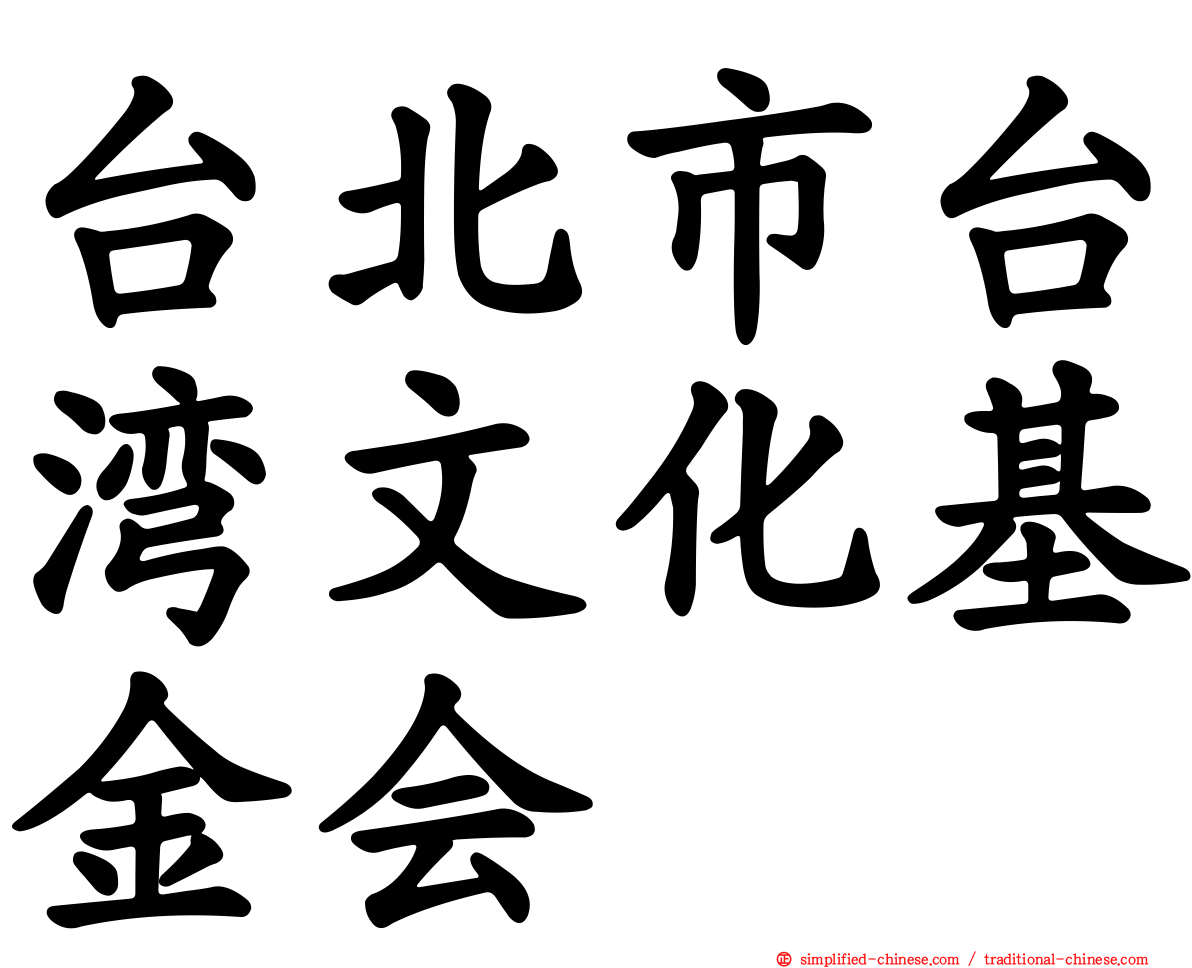 台北市台湾文化基金会

simplified-chinese.com / traditional-chinese.com